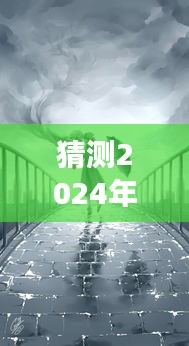 猜测2024年